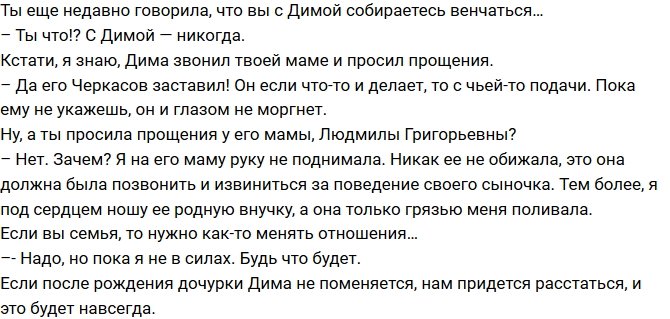 Ты еще недавно говорила, что вы с Димой собираетесь венчаться...
– Ты что!? С Димой — никогда.
Кстати, я знаю, Дима звонил твоей маме и просил прощения.
– Да его Черкасов заставил! Он если что-то и делает, то с чьей-то подачи. Пока ему не укажешь, он и глазом не моргнет.
Ну, а ты просила прощения у его мамы, Людмилы Григорьевны?
– Нет. Зачем? Я на его маму руку не поднимала. Никак ее не обижала, это она должна была позвонить и извиниться за поведение своего сыночка. Тем более, я под сердцем ношу ее родную внучку, а она только грязью меня поливала.
Если вы семья, то нужно как-то менять отношения...
–- Надо, но пока я не в силах. Будь что будет.
Если после рождения дочурки Дима не поменяется, нам придется расстаться, и это будет навсегда.